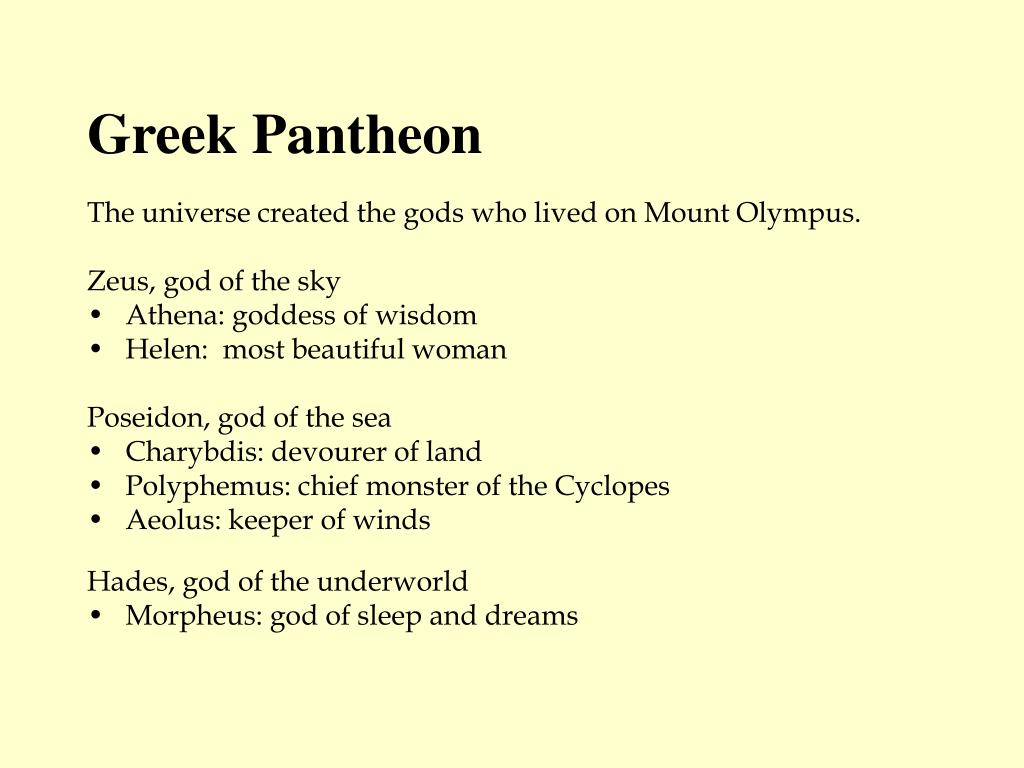 Greek Pantheon

The universe created the gods who lived on Mount Olympus.

Zeus, god of the sky
• Athena: goddess of wisdom
• Helen: most beautiful woman

Poseidon, god of the sea
• Charybdis: devourer of land
• Polyphemus: chief monster of the Cyclopes
• Aeolus: keeper of winds

Hades, god of the underworld
• Morpheus: god of sleep and dreams